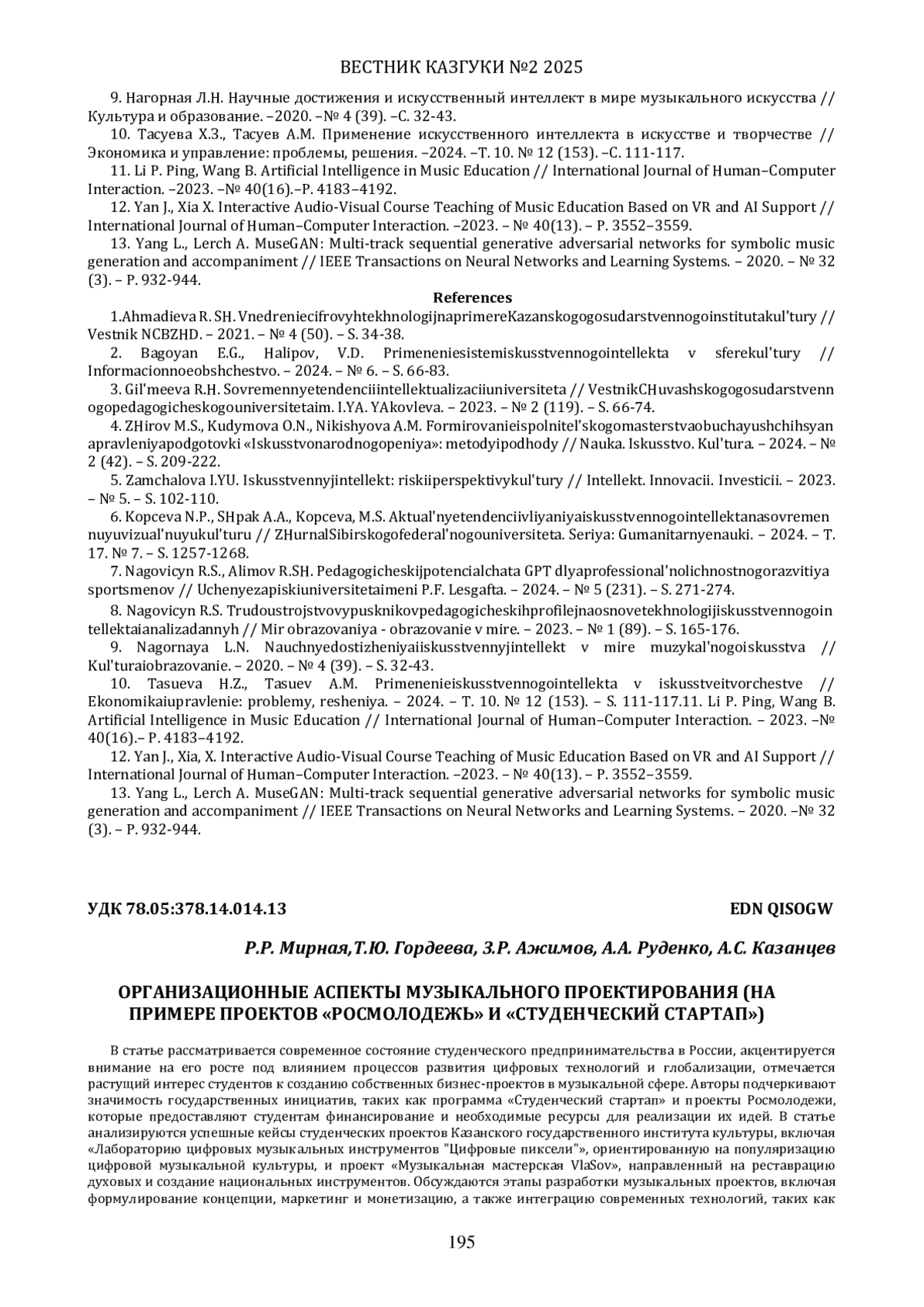 ВЕСТНИК КАЗГУКИ №2 2025

9. Нагорная Л.Н. Научные достижения и искусственный интеллект в мире музыкального искусства // Культура и образование. –2020. –№ 4 (39). –С. 32-43.

10. Тасуева Х.З., Тасуев А.М. Применение искусственного интеллекта в искусстве и творчестве // Экономика и управление: проблемы, решения. –2024. –Т. 10. № 12 (153). –С. 111-117.

11. Li P. Ping, Wang B. Artificial Intelligence in Music Education // International Journal of Human–Computer Interaction. –2023. –№ 40(16).–P. 4183–4192.

12. Yan J., Xia X. Interactive Audio-Visual Course Teaching of Music Education Based on VR and AI Support // International Journal of Human–Computer Interaction. –2023. – № 40(13). – P. 3552–3559.

13. Yang L., Lerch A. MuseGAN: Multi-track sequential generative adversarial networks for symbolic music generation and accompaniment // IEEE Transactions on Neural Networks and Learning Systems. – 2020. – № 32 (3). – P. 932-944.

References

1.Ahmadieva R. SH. VnedreniecifrovyhtekhnologijnaprimereKazanskogogosudarstvennogoinstitutakul'tury // Vestnik NCBZHD. – 2021. – № 4 (50). – S. 34-38.

2. Bagoyan E.G., Halipov, V.D. Primeneniesistemiskusstvennogointellekta v sferekul'tury // Informacionnoeobshchestvo. – 2024. – № 6. – S. 66-83.

3. Gil'meeva R.H. Sovremennyetendenciiintellektualizaciiuniversiteta // VestnikCHuvashskogogosudarstvennogopedagogicheskogouniversitetaim. I.YA. YAkovleva. – 2023. – № 2 (119). – S. 66-74.

4. ZHirov M.S., Kudymova O.N., Nikishyova A.M. Formirovanieispolnitel'skogomasterstvaobuchayushchihsyanapravleniyapodgotovki «Iskusstvonarodnogopeniya»: metodyipodhody // Nauka. Iskusstvo. Kul'tura. – 2024. – № 2 (42). – S. 209-222.

5. Zamchalova I.YU. Iskusstvennyjintellekt: riskiiperspektivykul'tury // Intellekt. Innovacii. Investicii. – 2023. – № 5. – S. 102-110.

6. Kopceva N.P., SHpak A.A., Kopceva, M.S. Aktual'nyetendenciivliyaniyaiskusstvennogointellektanasovremennuyuvizual'nuyukul'turu // ZHurnalSibirskogofederal'nogouniversiteta. Seriya: Gumanitarnyenauki. – 2024. – T. 17. № 7. – S. 1257-1268.

7. Nagovicyn R.S., Alimov R.SH. Pedagogicheskijpotencialchata GPT dlyaprofessional'nolichnostnogorazvitiya sportsmenov // Uchenyezapiskiuniversitetaimeni P.F. Lesgafta. – 2024. – № 5 (231). – S. 271-274.

8. Nagovicyn R.S. Trudoustrojstvovypusknikovpedagogicheskihprofilejnaosnovetekhnologijiskusstvennogointellektaianalizadannyh // Mir obrazovaniya - obrazovanie v mire. – 2023. – № 1 (89). – S. 165-176.

9. Nagornaya L.N. Nauchnyedostizheniyaiiskusstvennyjintellekt v mire muzykal'nogoiskusstva // Kul'turaiobrazovanie. – 2020. – № 4 (39). – S. 32-43.

10. Tasueva H.Z., Tasuev A.M. Primenenieiskusstvennogointellekta v iskusstveitvorchestve // Ekonomikaiupravlenie: problemy, resheniya. – 2024. – T. 10. № 12 (153). – S. 111-117.11. Li P. Ping, Wang B. Artificial Intelligence in Music Education // International Journal of Human–Computer Interaction. – 2023. –№ 40(16).– P. 4183–4192.

12. Yan J., Xia, X. Interactive Audio-Visual Course Teaching of Music Education Based on VR and AI Support // International Journal of Human–Computer Interaction. –2023. – № 40(13). – P. 3552–3559.

13. Yang L., Lerch A. MuseGAN: Multi-track sequential generative adversarial networks for symbolic music generation and accompaniment // IEEE Transactions on Neural Networks and Learning Systems. – 2020. –№ 32 (3). – P. 932-944.

УДК 78.05:378.14.014.13 EDN QISOGW

Р.Р. Мирная,Т.Ю. Гордеева, З.Р. Ажимов, А.А. Руденко, А.С. Казанцев

ОРГАНИЗАЦИОННЫЕ АСПЕКТЫ МУЗЫКАЛЬНОГО ПРОЕКТИРОВАНИЯ (НА ПРИМЕРЕ ПРОЕКТОВ «РОСМОЛОДЕЖЬ» И «СТУДЕНЧЕСКИЙ СТАРТАП»)

В статье рассматривается современное состояние студенческого предпринимательства в России, акцентируется внимание на его росте под влиянием процессов развития цифровых технологий и глобализации, отмечается растущий интерес студентов к созданию собственных бизнес-проектов в музыкальной сфере. Авторы подчеркивают значимость государственных инициатив, таких как программа «Студенческий стартап» и проекты Росмолодежи, которые предоставляют студентам финансирование и необходимые ресурсы для реализации их идей. В статье анализируются успешные кейсы студенческих проектов Казанского государственного института культуры, включая «Лабораторию цифровых музыкальных инструментов "Цифровые пиксели"», ориентированную на популяризацию цифровой музыкальной культуры, и проект «Музыкальная мастерская VlaSov», направленный на реставрацию духовых и создание национальных инструментов. Обсуждаются этапы разработки музыкальных проектов, включая формулирование концепции, маркетинг и монетизацию, а также интеграцию современных технологий, таких как

195